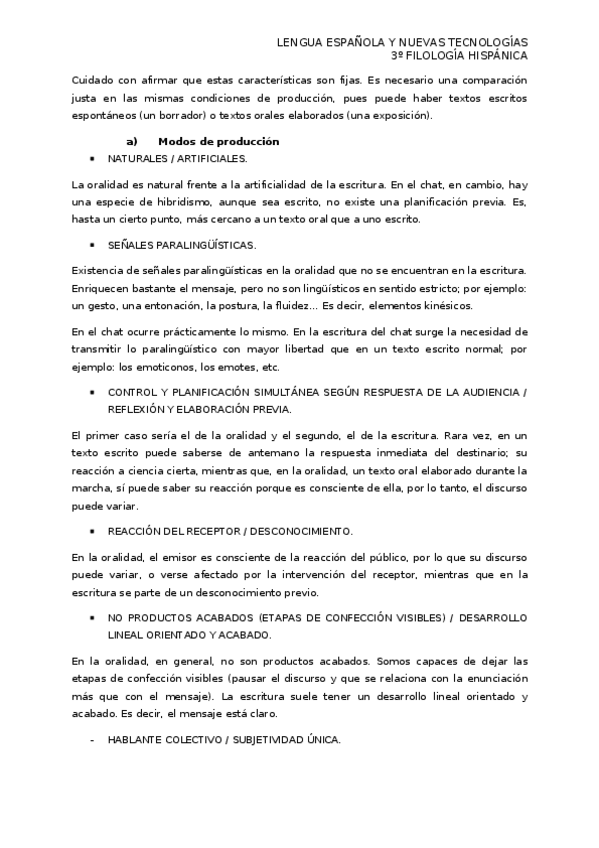 LENGUA ESPAÑOLA Y NUEVAS TECNOLOGÍAS
3º FILOLOGÍA HISPÁNICA

Cuidado con afirmar que estas características son fijas. Es necesario una comparación justa en las mismas condiciones de producción, pues puede haber textos escritos espontáneos (un borrador) o textos orales elaborados (una exposición).

a) Modos de producción

▪ NATURALES / ARTIFICIALES.

La oralidad es natural frente a la artificialidad de la escritura. En el chat, en cambio, hay una especie de hibridismo, aunque sea escrito, no existe una planificación previa. Es, hasta un cierto punto, más cercano a un texto oral que a uno escrito.

▪ SEÑALES PARALINGÜÍSTICAS.

Existencia de señales paralingüísticas en la oralidad que no se encuentran en la escritura. Enriquecen bastante el mensaje, pero no son lingüísticos en sentido estricto; por ejemplo: un gesto, una entonación, la postura, la fluidez… Es decir, elementos kinésicos.

En el chat ocurre prácticamente lo mismo. En la escritura del chat surge la necesidad de transmitir lo paralingüístico con mayor libertad que en un texto escrito normal; por ejemplo: los emoticonos, los emotes, etc.

▪ CONTROL Y PLANIFICACIÓN SIMULTÁNEA SEGÚN RESPUESTA DE LA AUDIENCIA / REFLEXIÓN Y ELABORACIÓN PREVIA.

El primer caso sería el de la oralidad y el segundo, el de la escritura. Rara vez, en un texto escrito puede saberse de antemano la respuesta inmediata del destinario; su reacción a ciencia cierta, mientras que, en la oralidad, un texto oral elaborado durante la marcha, sí puede saber su reacción porque es consciente de ella, por lo tanto, el discurso puede variar.

▪ REACCIÓN DEL RECEPTOR / DESCONOCIMIENTO.

En la oralidad, el emisor es consciente de la reacción del público, por lo que su discurso puede variar, o verse afectado por la intervención del receptor, mientras que en la escritura se parte de un desconocimiento previo.

▪ NO PRODUCTOS ACABADOS (ETAPAS DE CONFECCIÓN VISIBLES) / DESARROLLO LINEAL ORIENTADO Y ACABADO.

En la oralidad, en general, no son productos acabados. Somos capaces de dejar las etapas de confección visibles (pausar el discurso y que se relaciona con la enunciación más que con el mensaje). La escritura suele tener un desarrollo lineal orientado y acabado. Es decir, el mensaje está claro.

- HABLANTE COLECTIVO / SUBJETIVIDAD ÚNICA.